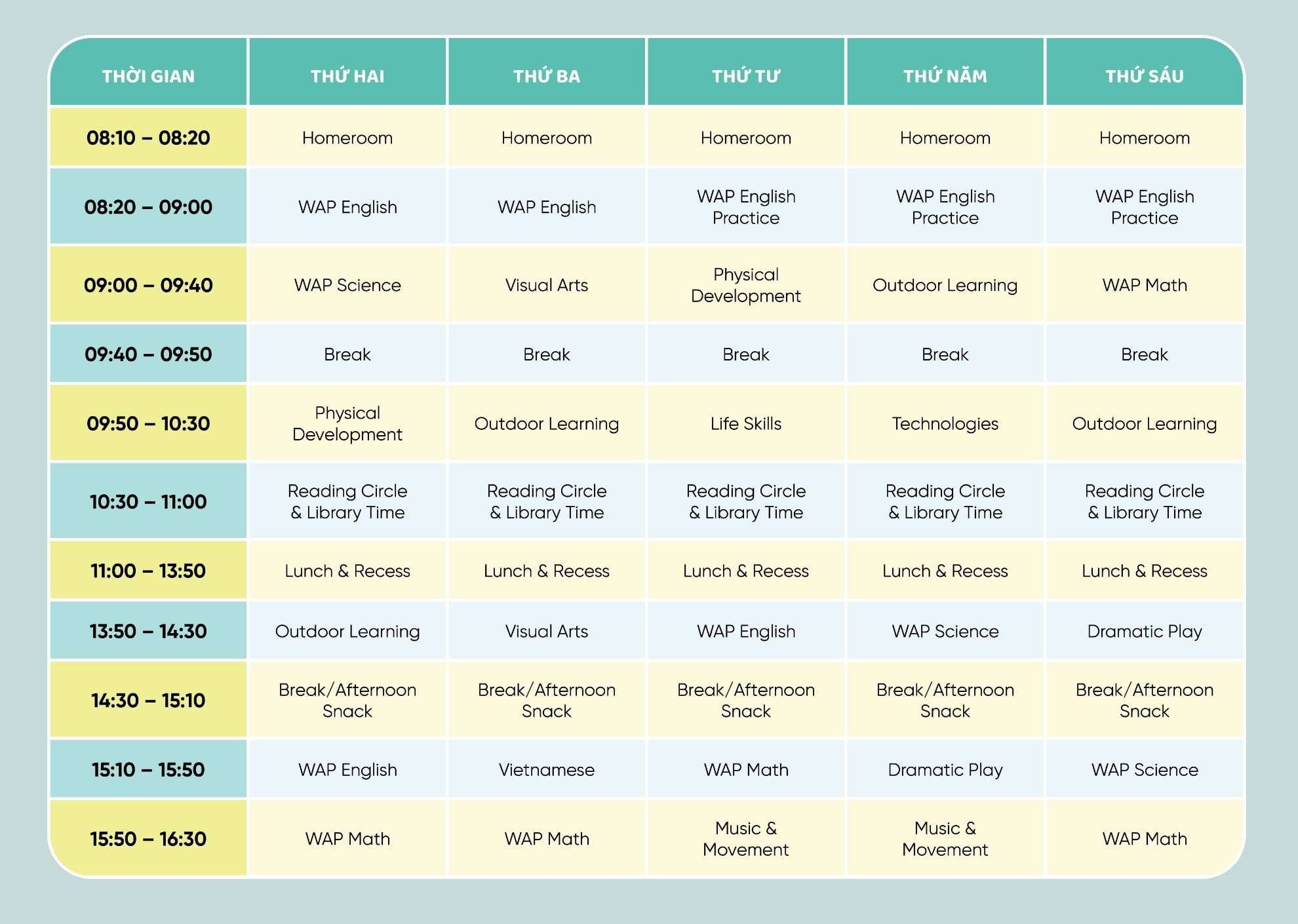 | THỜI GIAN | THỨ HAI | THỨ BA | THỨ TƯ | THỨ NĂM | THỨ SÁU |
|---|---|---|---|---|---|
| 08:10 – 08:20 | Homeroom | Homeroom | Homeroom | Homeroom | Homeroom |
| 08:20 – 09:00 | WAP English | WAP English | WAP English Practice | WAP English Practice | WAP English Practice |
| 09:00 – 09:40 | WAP Science | Visual Arts | Physical Development | Outdoor Learning | WAP Math |
| 09:40 – 09:50 | Break | Break | Break | Break | Break |
| 09:50 – 10:30 | Physical Development | Outdoor Learning | Life Skills | Technologies | Outdoor Learning |
| 10:30 – 11:00 | Reading Circle & Library Time | Reading Circle & Library Time | Reading Circle & Library Time | Reading Circle & Library Time | Reading Circle & Library Time |
| 11:00 – 13:50 | Lunch & Recess | Lunch & Recess | Lunch & Recess | Lunch & Recess | Lunch & Recess |
| 13:50 – 14:30 | Outdoor Learning | Visual Arts | WAP English | WAP Science | Dramatic Play |
| 14:30 – 15:10 | Break/Afternoon Snack | Break/Afternoon Snack | Break/Afternoon Snack | Break/Afternoon Snack | Break/Afternoon Snack |
| 15:10 – 15:50 | WAP English | Vietnamese | WAP Math | Dramatic Play | WAP Science |
| 15:50 – 16:30 | WAP Math | WAP Math | Music & Movement | Music & Movement | WAP Math |